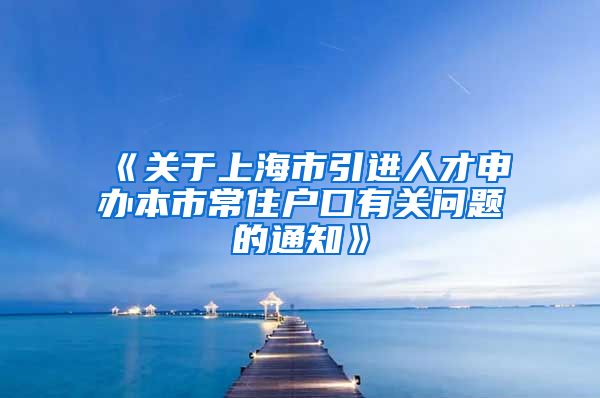 《关于上海市引进人才申办本市常住户口有关问题的通知》